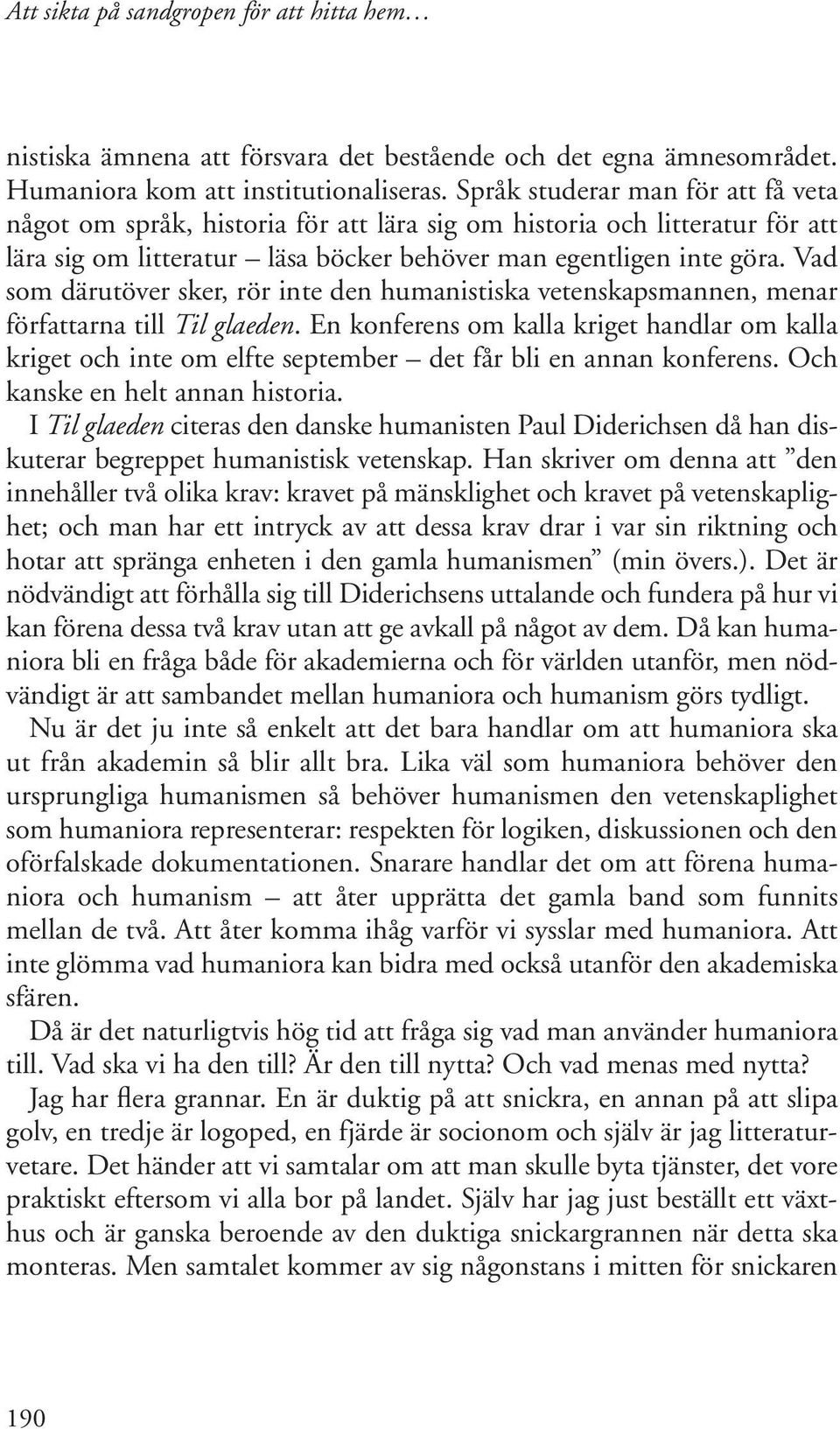 Att sikta på sandgropen för att hitta hem…

nistiska ämnena att försvara det bestående och det egna ämnesområdet. Humaniora kom att institutionaliseras. Språk studerar man för att få veta något om språk, historia för att lära sig om historia och litteratur för att lära sig om litteratur – läsa böcker behöver man egentligen inte göra. Vad som därutöver sker, rör inte den humanistiska vetenskapsmannen, menar författarna till Til glaeden. En konferens om kalla kriget handlar om kalla kriget och inte om elfte september – det får bli en annan konferens. Och kanske en helt annan historia.

I Til glaeden citeras den danske humanisten Paul Diderichsen då han diskuterar begreppet humanistisk vetenskap. Han skriver om denna att ”den innehåller två olika krav: kravet på mänsklighet och kravet på vetenskaplighet; och man har ett intryck av att dessa krav drar i var sin riktning och hotar att spränga enheten i den gamla humanismen” (min övers.). Det är nödvändigt att förhålla sig till Diderichsens uttalande och fundera på hur vi kan förena dessa två krav utan att ge avkall på något av dem. Då kan humaniora bli en fråga både för akademierna och för världen utanför, men nödvändigt är att sambandet mellan humaniora och humanism görs tydligt.

Nu är det ju inte så enkelt att det bara handlar om att humaniora ska ut från akademin så blir allt bra. Lika väl som humaniora behöver den ursprungliga humanismen så behöver humanismen den vetenskaplighet som humaniora representerar: respekten för logiken, diskussionen och den oförfalskade dokumentationen. Snarare handlar det om att förena humaniora och humanism – att åter upprätta det gamla band som funnits mellan de två. Att åter komma ihåg varför vi sysslar med humaniora. Att inte glömma vad humaniora kan bidra med också utanför den akademiska sfären.

Då är det naturligtvis hög tid att fråga sig vad man använder humaniora till. Vad ska vi ha den till? Är den till nytta? Och vad menas med nytta?

Jag har flera grannar. En är duktig på att snickra, en annan på att slipa golv, en tredje är logoped, en fjärde är socionom och själv är jag litteraturvetare. Det händer att vi samtalar om att man skulle byta tjänster, det vore praktiskt eftersom vi alla bor på landet. Själv har jag just beställt ett växthus och är ganska beroende av den duktiga snickargrannen när detta ska monteras. Men samtalet kommer av sig någonstans i mitten för snickaren

190